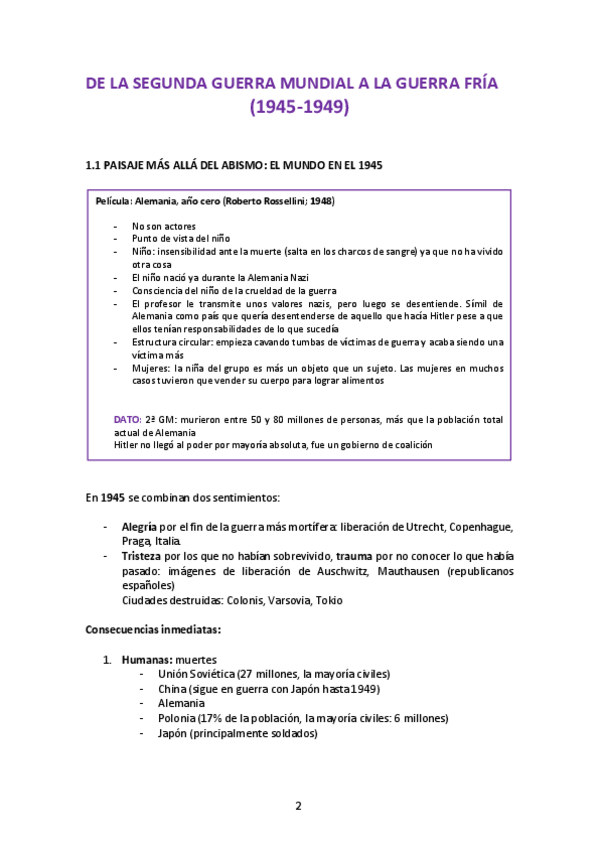 DE LA SEGUNDA GUERRA MUNDIAL A LA GUERRA FRÍA (1945-1949)

1.1 PAISAJE MÁS ALLÁ DEL ABISMO: EL MUNDO EN EL 1945

Película: Alemania, año cero (Roberto Rossellini; 1948)

- No son actores
- Punto de vista del niño
- Niño: insensibilidad ante la muerte (salta en los charcos de sangre) ya que no ha vivido otra cosa
- El niño nació ya durante la Alemania Nazi
- Consciencia del niño de la crueldad de la guerra
- El profesor le transmite unos valores nazis, pero luego se desentiende. Símil de Alemania como país que quería desentenderse de aquello que hacía Hitler pese a que ellos tenían responsabilidades de lo que sucedía
- Estructura circular: empieza cavando tumbas de víctimas de guerra y acaba siendo una víctima más
- Mujeres: la niña del grupo es más un objeto que un sujeto. Las mujeres en muchos casos tuvieron que vender su cuerpo para lograr alimentos

DATO: 2ª GM: murieron entre 50 y 80 millones de personas, más que la población total actual de Alemania
Hitler no llegó al poder por mayoría absoluta, fue un gobierno de coalición

En 1945 se combinan dos sentimientos:

- Alegría por el fin de la guerra más mortífera: liberación de Utrecht, Copenhague, Praga, Italia.
- Tristeza por los que no habían sobrevivido, trauma por no conocer lo que había pasado: imágenes de liberación de Auschwitz, Mauthausen (republicanos españoles)
Ciudades destruidas: Colonis, Varsovia, Tokio

Consecuencias inmediatas:

1. Humanas: muertes
- Unión Soviética (27 millones, la mayoría civiles)
- China (sigue en guerra con Japón hasta 1949)
- Alemania
- Polonia (17% de la población, la mayoría civiles: 6 millones)
- Japón (principalmente soldados)

2